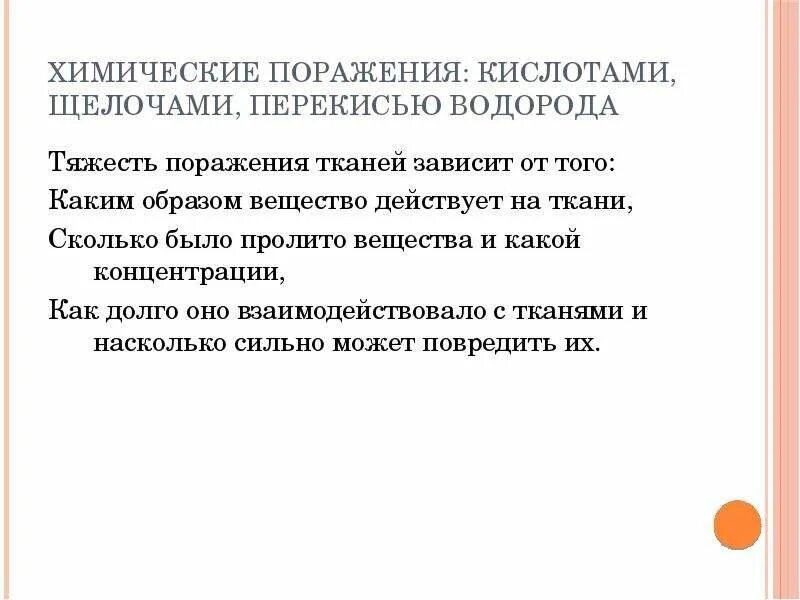 ХИМИЧЕСКИЕ ПОРАЖЕНИЯ: КИСЛОТАМИ, ЩЕЛОЧАМИ, ПЕРЕКИСЬЮ ВОДОРОДА

Тяжесть поражения тканей зависит от того:

Каким образом вещество действует на ткани,

Сколько было пролито вещества и какой концентрации,

Как долго оно взаимодействовало с тканями и насколько сильно может повредить их.